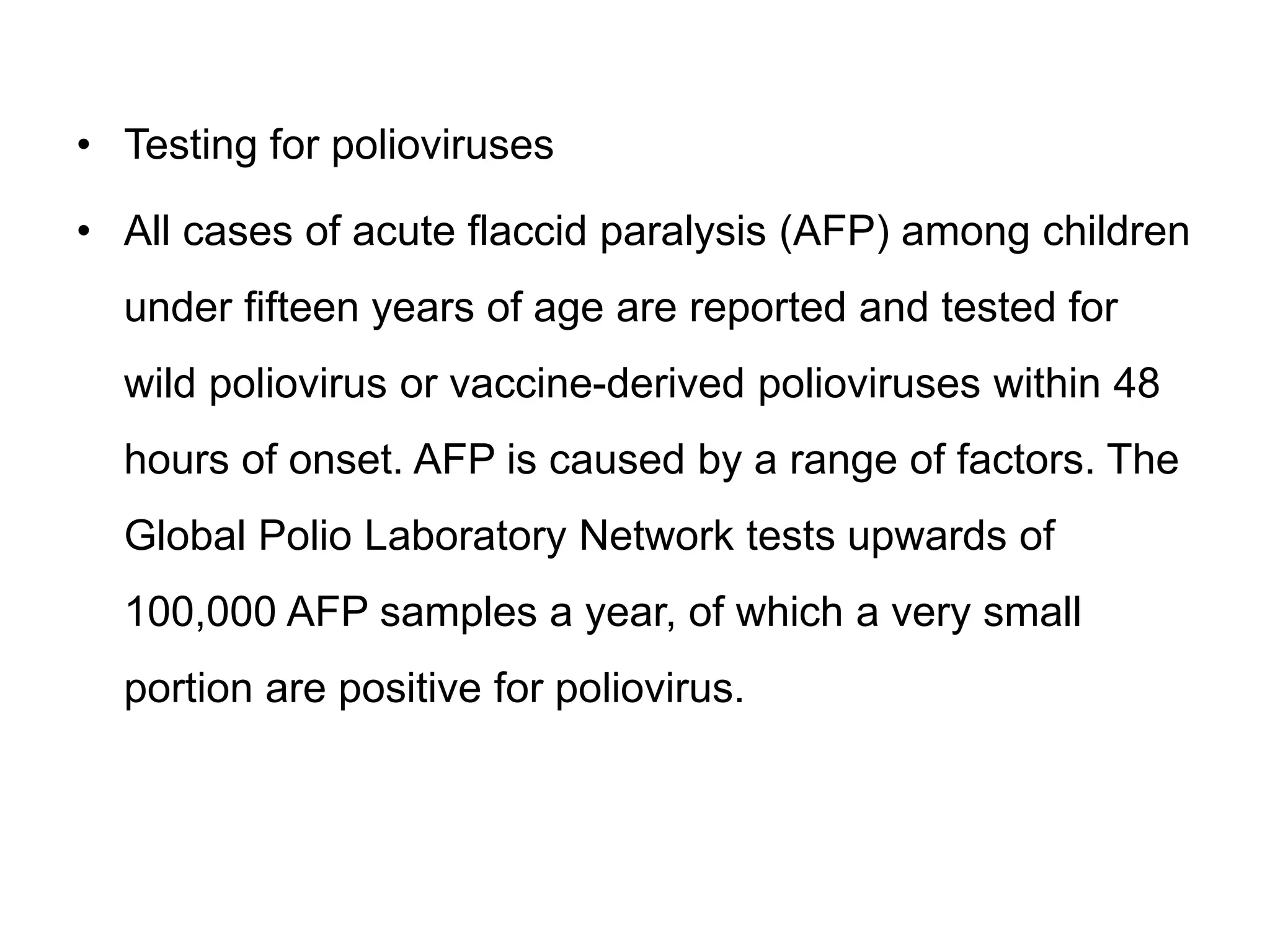 • Testing for polioviruses

• All cases of acute flaccid paralysis (AFP) among children under fifteen years of age are reported and tested for wild poliovirus or vaccine-derived polioviruses within 48 hours of onset. AFP is caused by a range of factors. The Global Polio Laboratory Network tests upwards of 100,000 AFP samples a year, of which a very small portion are positive for poliovirus.